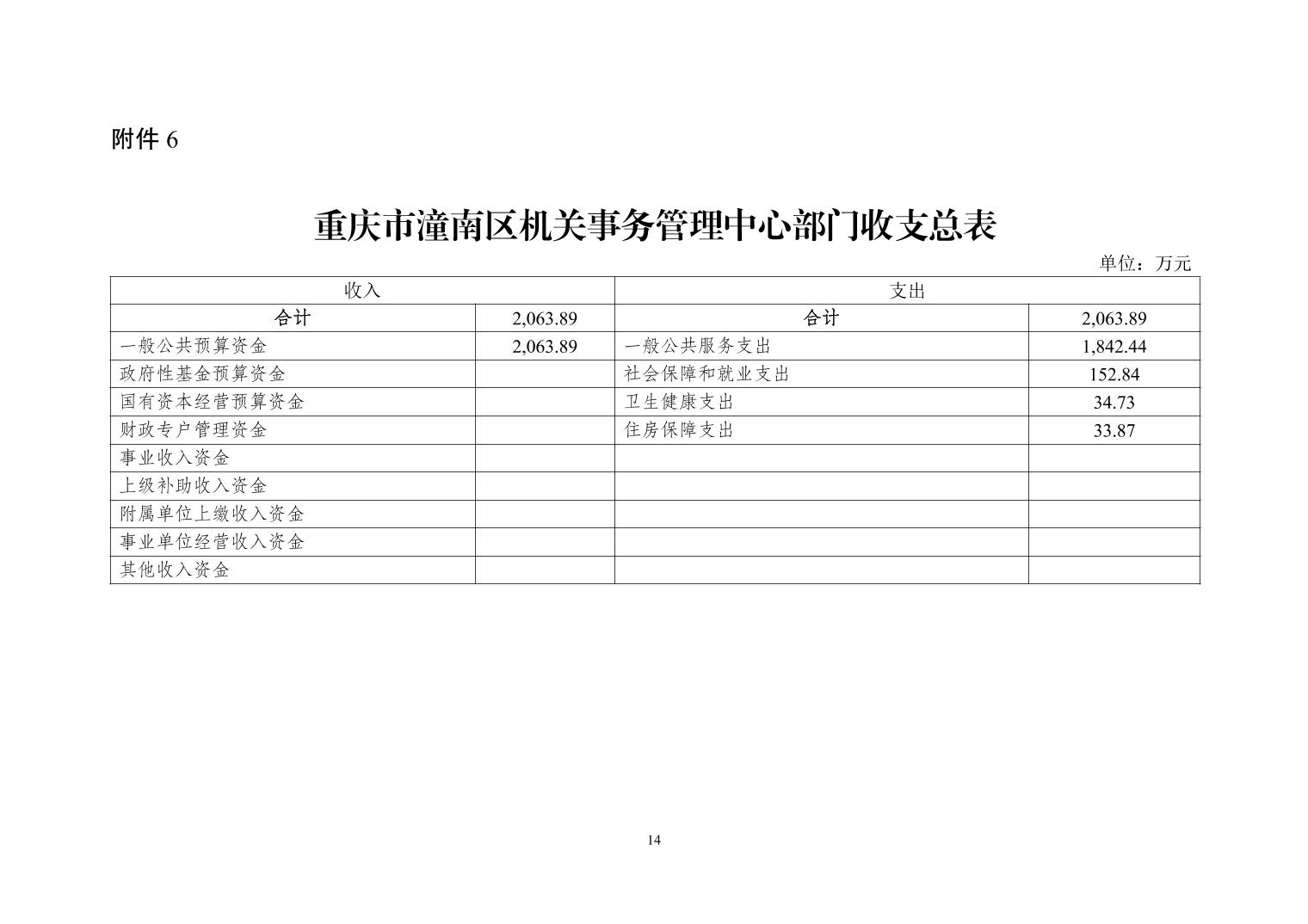 附件 6

重庆市潼南区机关事务管理中心部门收支总表

单位：万元

| 收入 | | 支出 | |
|---|---|---|---|
| 合计 | 2,063.89 | 合计 | 2,063.89 |
| 一般公共预算资金 | 2,063.89 | 一般公共服务支出 | 1,842.44 |
| 政府性基金预算资金 | | 社会保障和就业支出 | 152.84 |
| 国有资本经营预算资金 | | 卫生健康支出 | 34.73 |
| 财政专户管理资金 | | 住房保障支出 | 33.87 |
| 事业收入资金 | | | |
| 上级补助收入资金 | | | |
| 附属单位上缴收入资金 | | | |
| 事业单位经营收入资金 | | | |
| 其他收入资金 | | | |

14